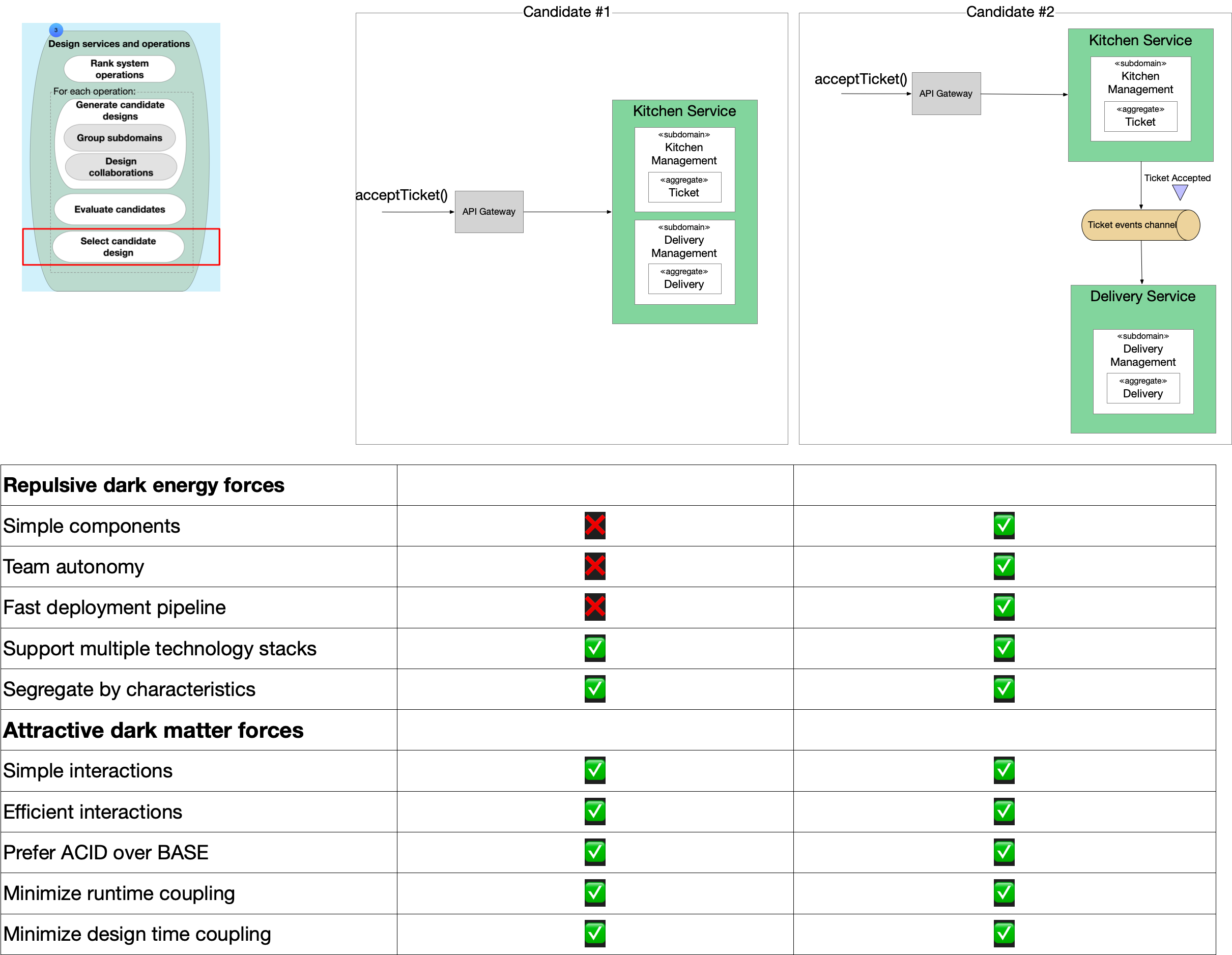 3

Design services and operations

Rank system operations

For each operation:

Generate candidate designs

Group subdomains

Design collaborations

Evaluate candidates

Select candidate design

Candidate #1

acceptTicket()

API Gateway

Kitchen Service

«subdomain»
Kitchen Management

«aggregate»
Ticket

«subdomain»
Delivery Management

«aggregate»
Delivery

Candidate #2

acceptTicket()

API Gateway

Kitchen Service

«subdomain»
Kitchen Management

«aggregate»
Ticket

Ticket Accepted

Ticket events channel

Delivery Service

«subdomain»
Delivery Management

«aggregate»
Delivery

| **Repulsive dark energy forces** | | |
|---|---|---|
| Simple components | ❌ | ✅ |
| Team autonomy | ❌ | ✅ |
| Fast deployment pipeline | ❌ | ✅ |
| Support multiple technology stacks | ✅ | ✅ |
| Segregate by characteristics | ✅ | ✅ |
| **Attractive dark matter forces** | | |
| Simple interactions | ✅ | ✅ |
| Efficient interactions | ✅ | ✅ |
| Prefer ACID over BASE | ✅ | ✅ |
| Minimize runtime coupling | ✅ | ✅ |
| Minimize design time coupling | ✅ | ✅ |